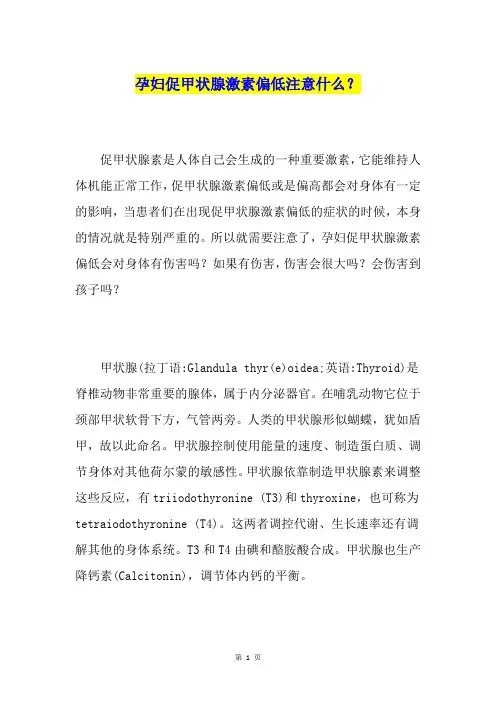 孕妇促甲状腺激素偏低注意什么？

促甲状腺素是人体自己会生成的一种重要激素，它能维持人体机能正常工作，促甲状腺激素偏低或是偏高都会对身体有一定的影响，当患者们在出现促甲状腺激素偏低的症状的时候，本身的情况就是特别严重的。所以就需要注意了，孕妇促甲状腺激素偏低会对身体有伤害吗？如果有伤害，伤害会很大吗？会伤害到孩子吗？

甲状腺(拉丁语:Glandula thyr(e)oidea;英语:Thyroid)是脊椎动物非常重要的腺体，属于内分泌器官。在哺乳动物它位于颈部甲状软骨下方，气管两旁。人类的甲状腺形似蝴蝶，犹如盾甲，故以此命名。甲状腺控制使用能量的速度、制造蛋白质、调节身体对其他荷尔蒙的敏感性。甲状腺依靠制造甲状腺素来调整这些反应，有 triiodothyronine (T3)和 thyroxine，也可称为 tetraiodothyronine (T4)。这两者调控代谢、生长速率还有调解其他的身体系统。T3 和 T4 由碘和酪胺酸合成。甲状腺也生产降钙素(Calcitonin)，调节体内钙的平衡。

第 1 页